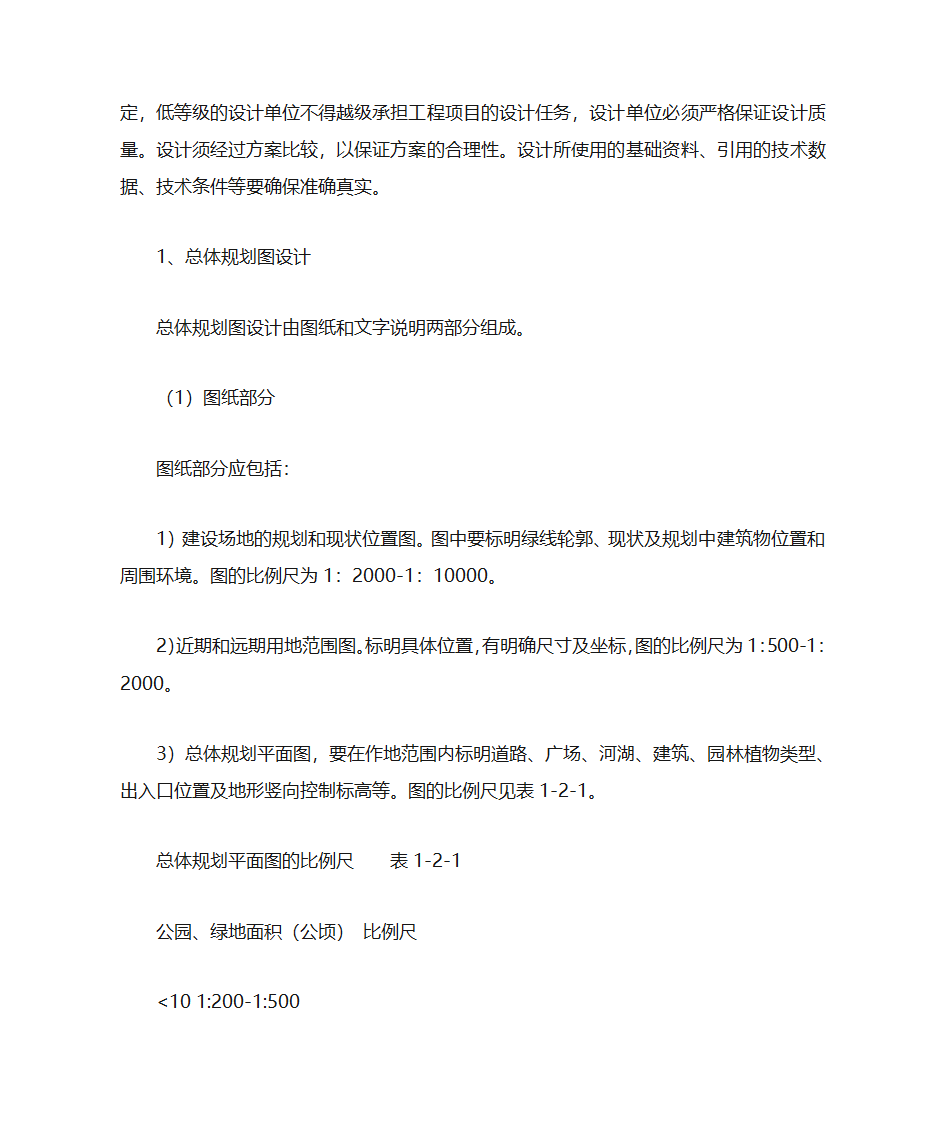 定，低等级的设计单位不得越级承担工程项目的设计任务，设计单位必须严格保证设计质量。设计须经过方案比较，以保证方案的合理性。设计所使用的基础资料、引用的技术数据、技术条件等要确保准确真实。

1、总体规划图设计

总体规划图设计由图纸和文字说明两部分组成。

（1）图纸部分

图纸部分应包括：

1）建设场地的规划和现状位置图。图中要标明绿线轮郭、现状及规划中建筑物位置和周围环境。图的比例尺为 1：2000-1：10000。

2)近期和远期用地范围图。标明具体位置，有明确尺寸及坐标，图的比例尺为 1：500-1：2000。

3）总体规划平面图，要在作地范围内标明道路、广场、河湖、建筑、园林植物类型、出入口位置及地形竖向控制标高等。图的比例尺见表 1-2-1。

总体规划平面图的比例尺　　表 1-2-1

公园、绿地面积（公顷）　比例尺

<10 1:200-1:500